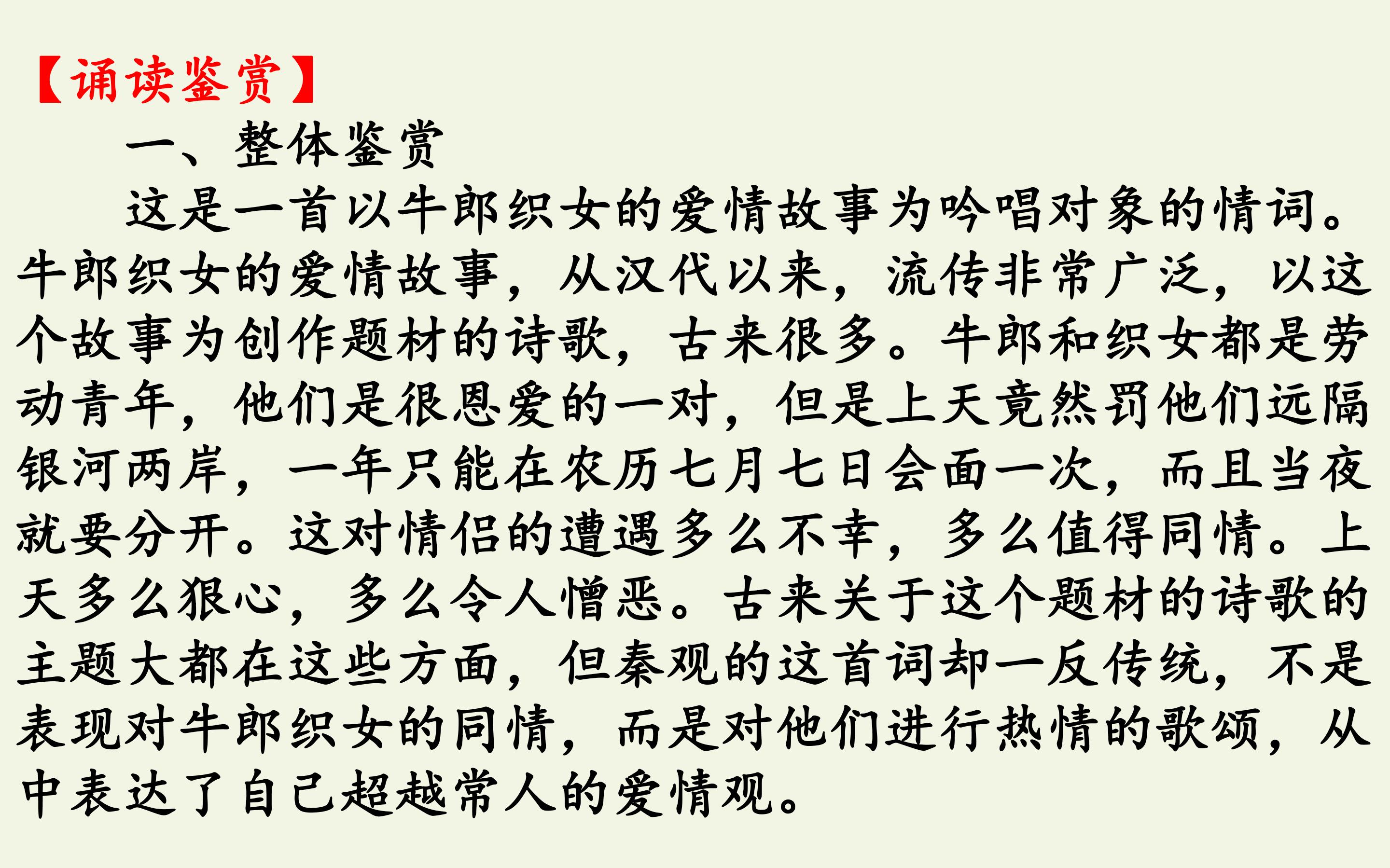 【诵读鉴赏】

一、整体鉴赏

这是一首以牛郎织女的爱情故事为吟唱对象的情词。牛郎织女的爱情故事，从汉代以来，流传非常广泛，以这个故事为创作题材的诗歌，古来很多。牛郎和织女都是劳动青年，他们是很恩爱的一对，但是上天竟然罚他们远隔银河两岸，一年只能在农历七月七日会面一次，而且当夜就要分开。这对情侣的遭遇多么不幸，多么值得同情。上天多么狠心，多么令人憎恶。古来关于这个题材的诗歌的主题大都在这些方面，但秦观的这首词却一反传统，不是表现对牛郎织女的同情，而是对他们进行热情的歌颂，从中表达了自己超越常人的爱情观。